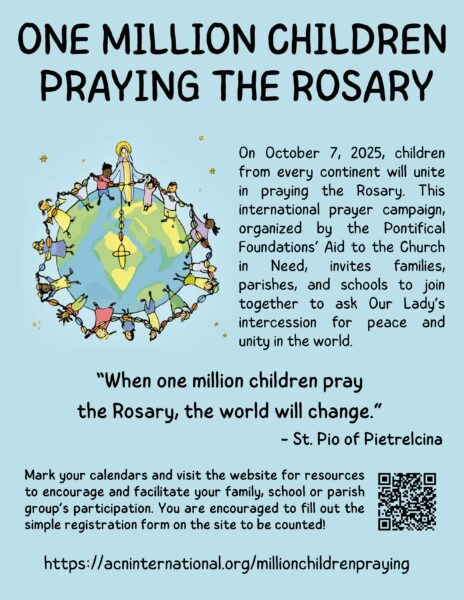 ONE MILLION CHILDREN PRAYING THE ROSARY

On October 7, 2025, children from every continent will unite in praying the Rosary. This international prayer campaign, organized by the Pontifical Foundations' Aid to the Church in Need, invites families, parishes, and schools to join together to ask Our Lady's intercession for peace and unity in the world.

"When one million children pray the Rosary, the world will change."
- St. Pio of Pietrelcina

Mark your calendars and visit the website for resources to encourage and facilitate your family, school or parish group's participation. You are encouraged to fill out the simple registration form on the site to be counted!

https://acninternational.org/millionchildrenpraying